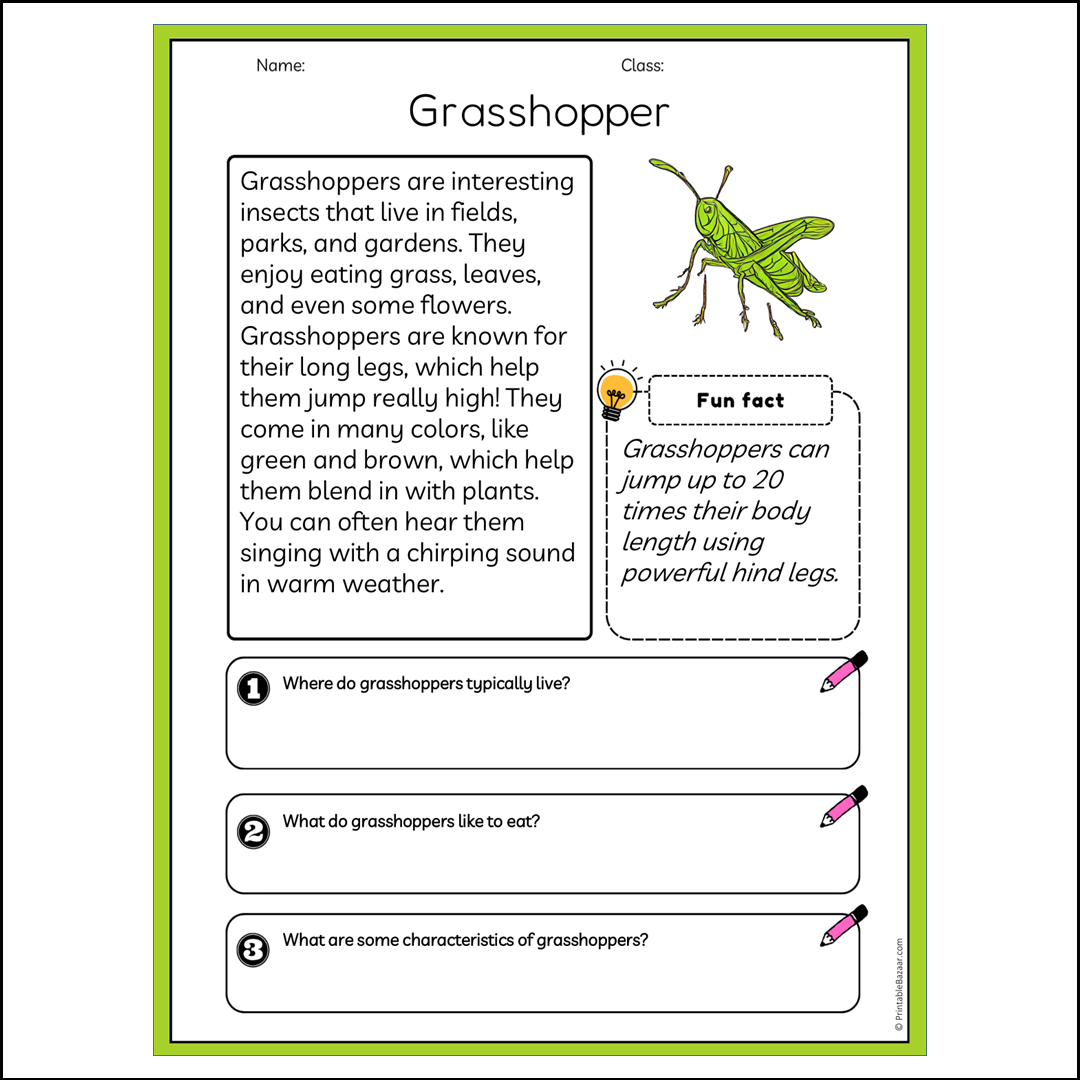 Name:

Class:

Grasshopper

Grasshoppers are interesting insects that live in fields, parks, and gardens. They enjoy eating grass, leaves, and even some flowers. Grasshoppers are known for their long legs, which help them jump really high! They come in many colors, like green and brown, which help them blend in with plants. You can often hear them singing with a chirping sound in warm weather.

Fun fact

Grasshoppers can jump up to 20 times their body length using powerful hind legs.

1 Where do grasshoppers typically live?

2 What do grasshoppers like to eat?

3 What are some characteristics of grasshoppers?

© PrintableBazaar.com